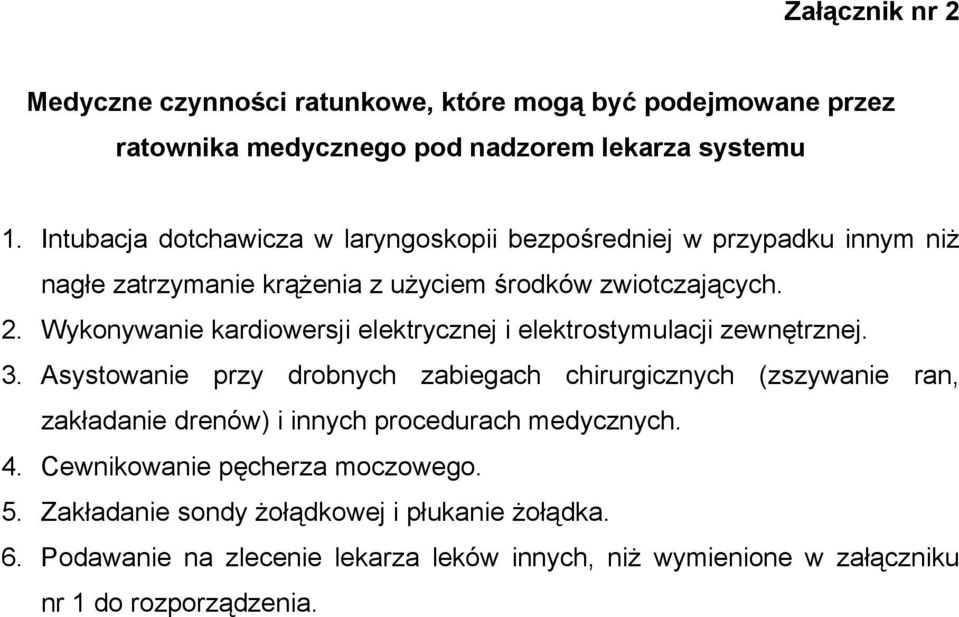 Załącznik nr 2

Medyczne czynności ratunkowe, które mogą być podejmowane przez ratownika medycznego pod nadzorem lekarza systemu

1. Intubacja dotchawicza w laryngoskopii bezpośredniej w przypadku innym niż nagłe zatrzymanie krążenia z użyciem środków zwiotczających.
2. Wykonywanie kardiowersji elektrycznej i elektrostymulacji zewnętrznej.
3. Asystowanie przy drobnych zabiegach chirurgicznych (zszywanie ran, zakładanie drenów) i innych procedurach medycznych.
4. Cewnikowanie pęcherza moczowego.
5. Zakładanie sondy żołądkowej i płukanie żołądka.
6. Podawanie na zlecenie lekarza leków innych, niż wymienione w załączniku nr 1 do rozporządzenia.